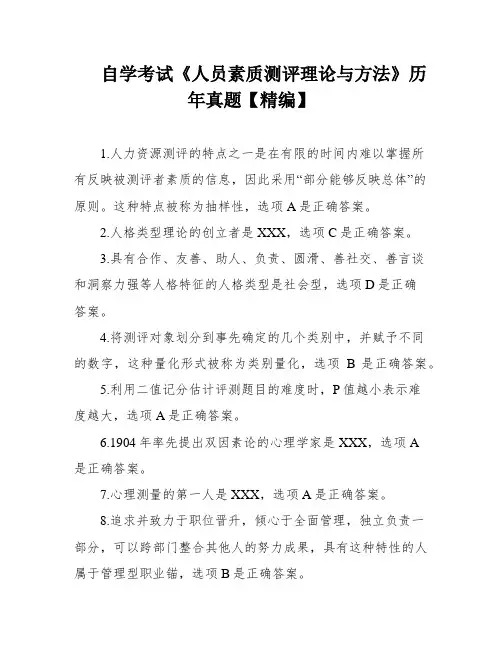 自学考试《人员素质测评理论与方法》历年真题【精编】

1.人力资源测评的特点之一是在有限的时间内难以掌握所有反映被测评者素质的信息，因此采用“部分能够反映总体”的原则。这种特点被称为抽样性，选项 A 是正确答案。

2.人格类型理论的创立者是 XXX，选项 C 是正确答案。

3.具有合作、友善、助人、负责、圆滑、善社交、善言谈和洞察力强等人格特征的人格类型是社会型，选项 D 是正确答案。

4.将测评对象划分到事先确定的几个类别中，并赋予不同的数字，这种量化形式被称为类别量化，选项 B 是正确答案。

5.利用二值记分估计评测题目的难度时，P 值越小表示难度越大，选项 A 是正确答案。

6.1904 年率先提出双因素论的心理学家是 XXX，选项 A 是正确答案。

7.心理测量的第一人是 XXX，选项 A 是正确答案。

8.追求并致力于职位晋升，倾心于全面管理，独立负责一部分，可以跨部门整合其他人的努力成果，具有这种特性的人属于管理型职业锚，选项 B 是正确答案。